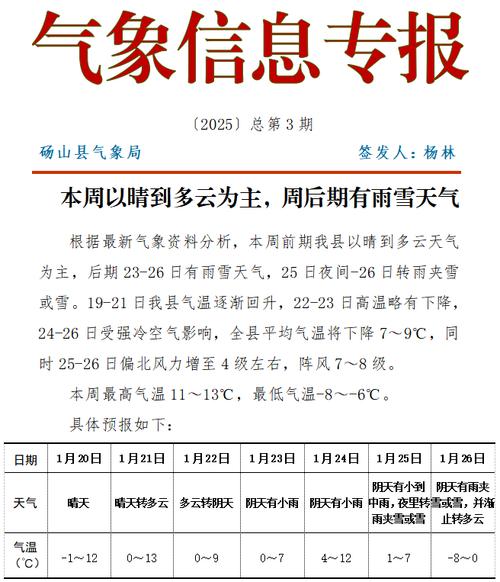 气象信息专报

〔2025〕总第 3 期

砀山县气象局　　签发人：杨林

本周以晴到多云为主，周后期有雨雪天气

根据最新气象资料分析，本周前期我县以晴到多云天气为主，后期 23-26 日有雨雪天气，25 日夜间-26 日转雨夹雪或雪。19-21 日我县气温逐渐回升，22-23 日高温略有下降，24-26 日受强冷空气影响，全县平均气温将下降 7～9℃，同时 25-26 日偏北风力增至 4 级左右，阵风 7～8 级。

本周最高气温 11～13℃，最低气温-8～-6℃。

具体预报如下：

| 日期 | 1月20日 | 1月21日 | 1月22日 | 1月23日 | 1月24日 | 1月25日 | 1月26日 |
|---|---|---|---|---|---|---|---|
| 天气 | 晴天 | 晴天转多云 | 多云转阴天 | 阴天有小雨 | 阴天有小雨 | 阴天有小到中雨，夜里转雨夹雪或雪 | 阴天有雨夹雪或雪，并渐止转多云 |
| 气温（℃） | -1～12 | 0～13 | 0～9 | 0～7 | 4～12 | 1～7 | -8～0 |